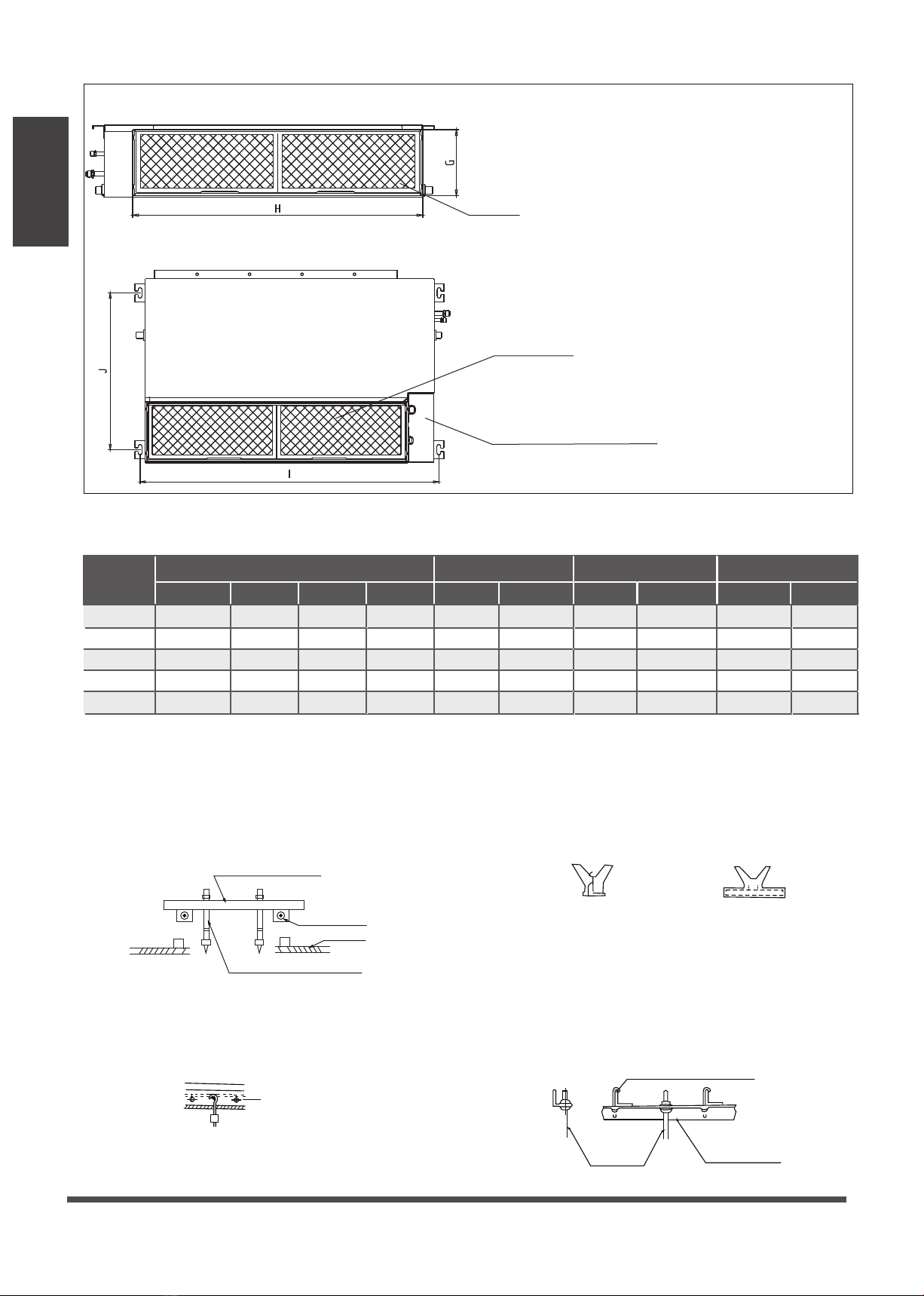 G

H

J

I